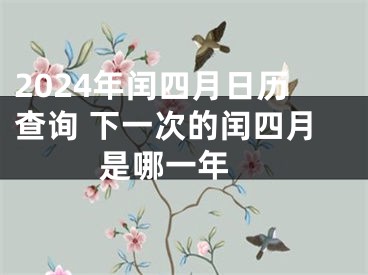 2024年闰四月日历查询 下一次的闰四月是哪一年